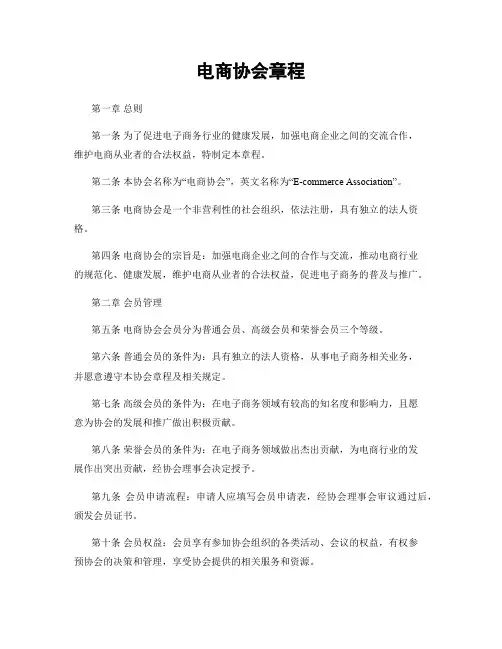 电商协会章程

第一章 总则

第一条 为了促进电子商务行业的健康发展，加强电商企业之间的交流合作，维护电商从业者的合法权益，特制定本章程。

第二条 本协会名称为“电商协会”，英文名称为“E-commerce Association”。

第三条 电商协会是一个非营利性的社会组织，依法注册，具有独立的法人资格。

第四条 电商协会的宗旨是：加强电商企业之间的合作与交流，推动电商行业的规范化、健康发展，维护电商从业者的合法权益，促进电子商务的普及与推广。

第二章 会员管理

第五条 电商协会会员分为普通会员、高级会员和荣誉会员三个等级。

第六条 普通会员的条件为：具有独立的法人资格，从事电子商务相关业务，并愿意遵守本协会章程及相关规定。

第七条 高级会员的条件为：在电子商务领域有较高的知名度和影响力，且愿意为协会的发展和推广做出积极贡献。

第八条 荣誉会员的条件为：在电子商务领域做出杰出贡献，为电商行业的发展作出突出贡献，经协会理事会决定授予。

第九条 会员申请流程：申请人应填写会员申请表，经协会理事会审议通过后，颁发会员证书。

第十条 会员权益：会员享有参加协会组织的各类活动、会议的权益，有权参预协会的决策和管理，享受协会提供的相关服务和资源。